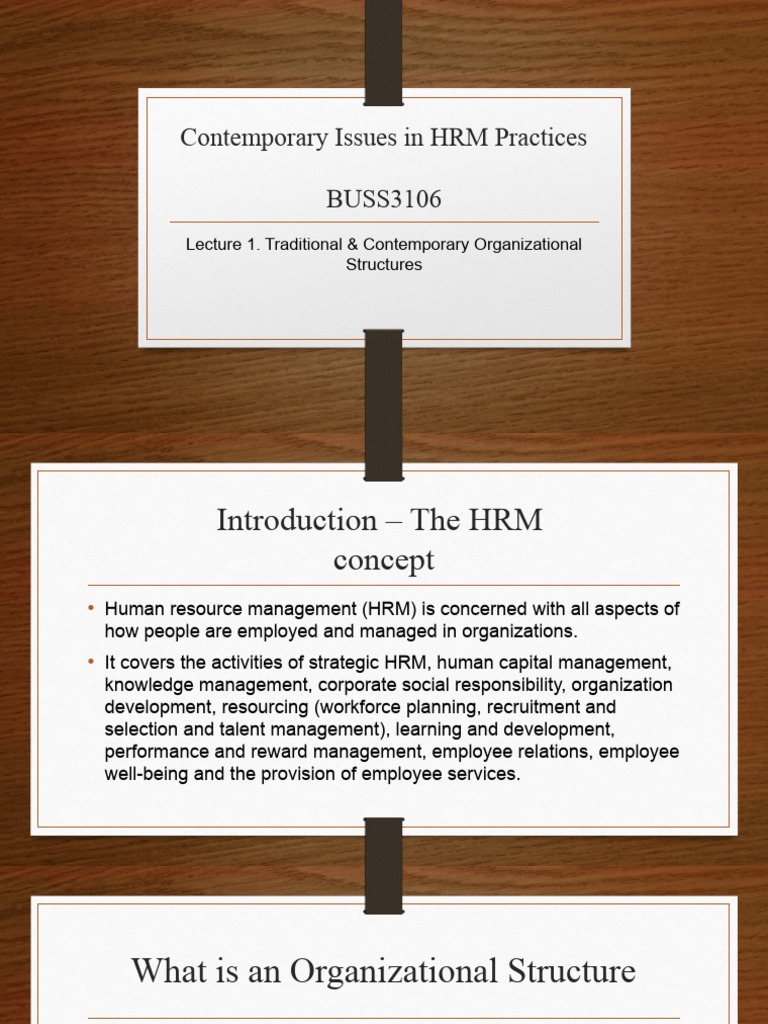 Contemporary Issues in HRM Practices

BUSS3106

Lecture 1. Traditional & Contemporary Organizational Structures

Introduction – The HRM concept

• Human resource management (HRM) is concerned with all aspects of how people are employed and managed in organizations.

• It covers the activities of strategic HRM, human capital management, knowledge management, corporate social responsibility, organization development, resourcing (workforce planning, recruitment and selection and talent management), learning and development, performance and reward management, employee relations, employee well-being and the provision of employee services.

What is an Organizational Structure